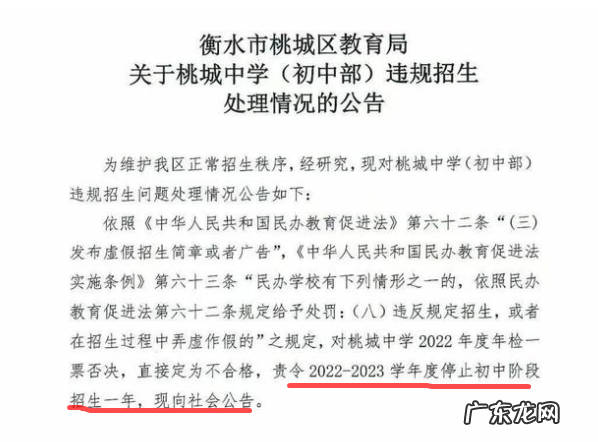 衡水市桃城区教育局
关于桃城中学（初中部）违规招生
处理情况的公告

为维护我区正常招生秩序，经研究，现对桃城中学（初中部）违规招生问题处理情况公告如下：

依照《中华人民共和国民办教育促进法》第六十二条“（三）发布虚假招生简章或者广告”，《中华人民共和国民办教育促进法实施条例》第六十三条“民办学校有下列情形之一的，依照民办教育促进法第六十二条规定给予处罚：（八）违反规定招生，或者在招生过程中弄虚作假的”之规定，对桃城中学 2022 年度年检一票否决，直接定为不合格，责令 2022-2023 学年度停止初中阶段招生一年，现向社会公告。

广东龙网